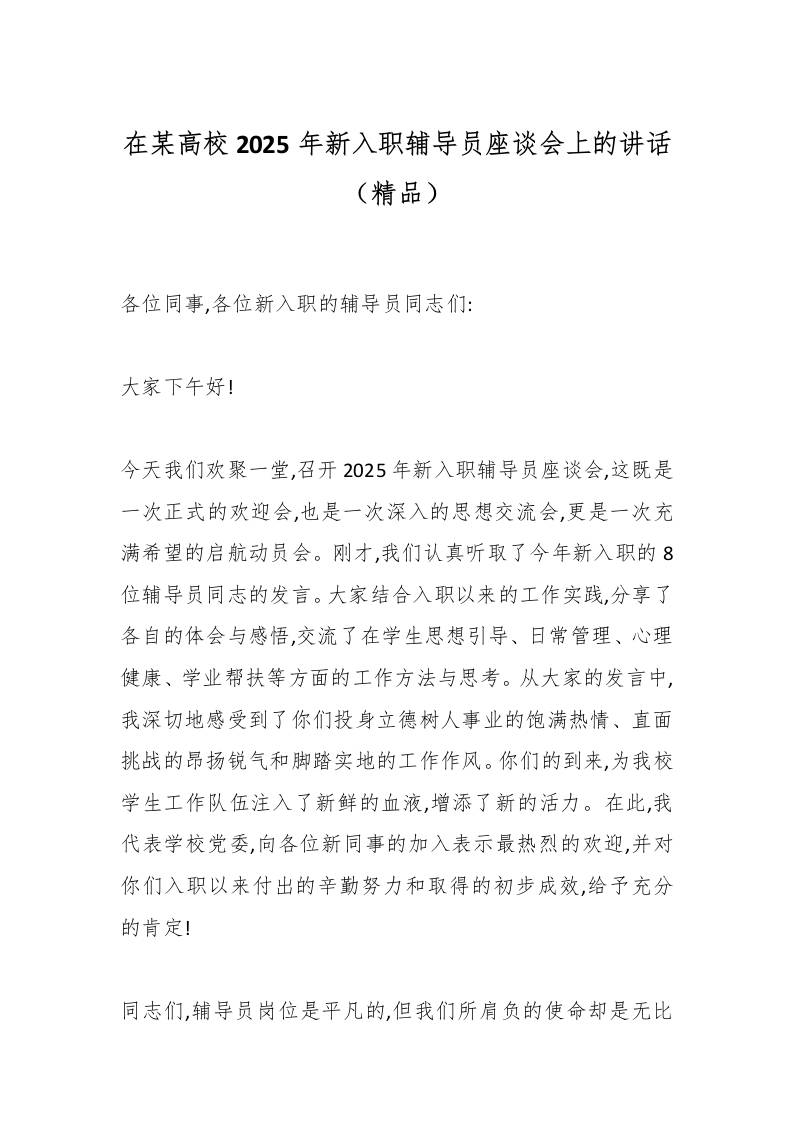 在某高校2025年新入职辅导员座谈会上的讲话（精品）

各位同事,各位新入职的辅导员同志们:

大家下午好!

今天我们欢聚一堂,召开2025年新入职辅导员座谈会,这既是一次正式的欢迎会,也是一次深入的思想交流会,更是一次充满希望的启航动员会。刚才,我们认真听取了今年新入职的8位辅导员同志的发言。大家结合入职以来的工作实践,分享了各自的体会与感悟,交流了在学生思想引导、日常管理、心理健康、学业帮扶等方面的工作方法与思考。从大家的发言中,我深切地感受到了你们投身立德树人事业的饱满热情、直面挑战的昂扬锐气和脚踏实地的工作作风。你们的到来,为我校学生工作队伍注入了新鲜的血液,增添了新的活力。在此,我代表学校党委,向各位新同事的加入表示最热烈的欢迎,并对你们入职以来付出的辛勤努力和取得的初步成效,给予充分的肯定!

同志们,辅导员岗位是平凡的,但我们所肩负的使命却是无比